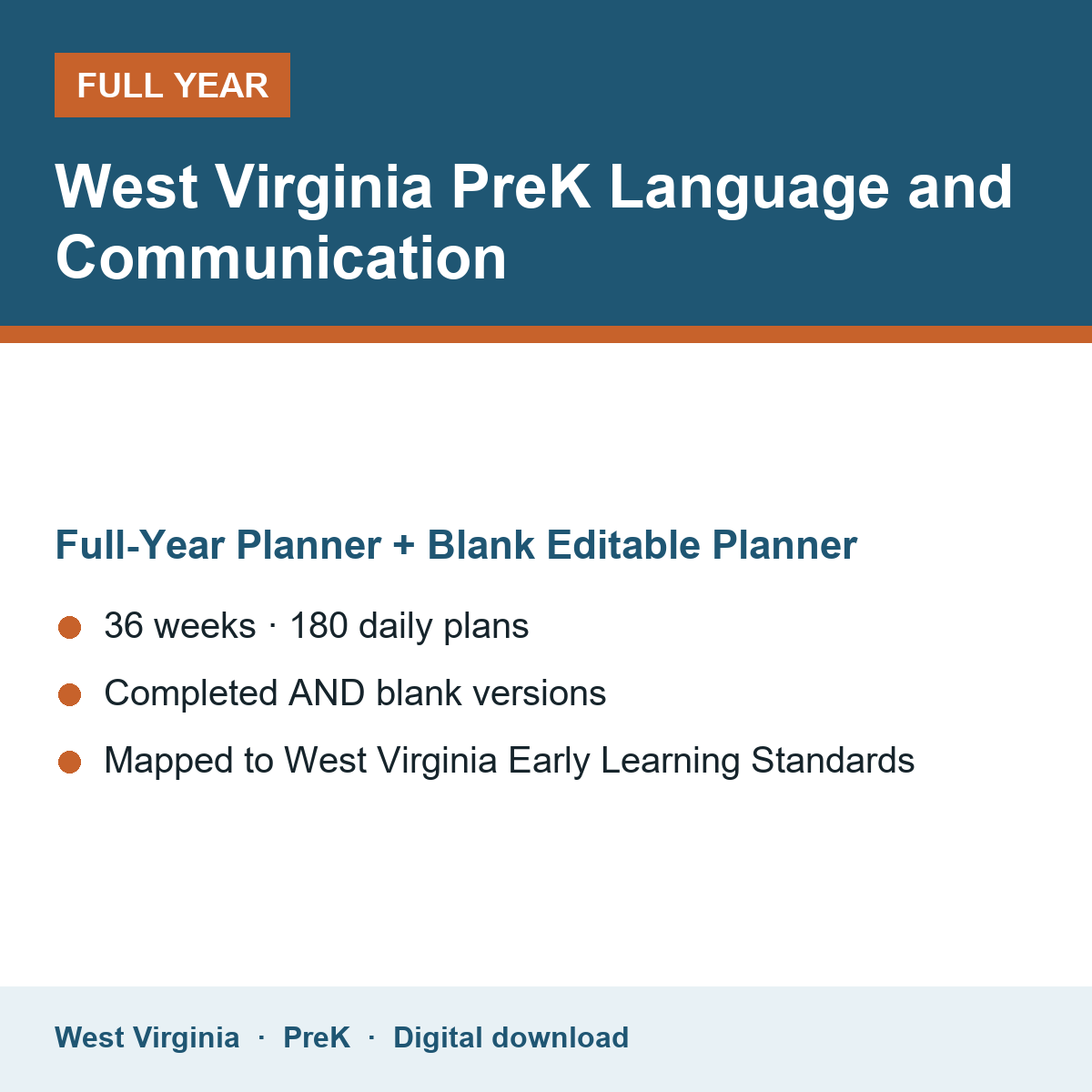 FULL YEAR

West Virginia PreK Language and Communication

Full-Year Planner + Blank Editable Planner

• 36 weeks · 180 daily plans
• Completed AND blank versions
• Mapped to West Virginia Early Learning Standards

West Virginia · PreK · Digital download